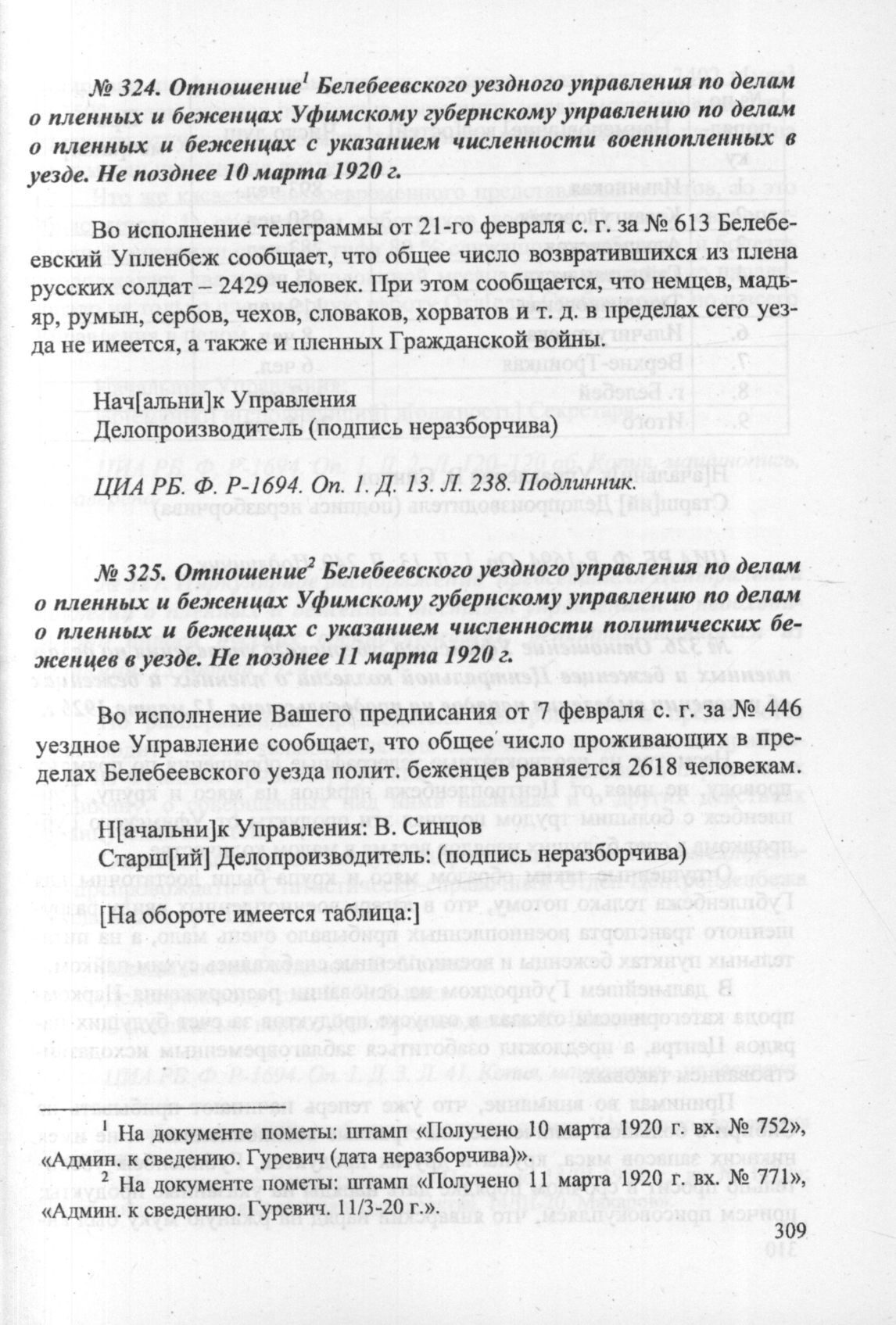 № 324. Отношение$^1$ Белебеевского уездного управления по делам о пленных и беженцах Уфимскому губернскому управлению по делам о пленных и беженцах с указанием численности военнопленных в уезде. Не позднее 10 марта 1920 г.

Во исполнение телеграммы от 21-го февраля с. г. за № 613 Белебеевский Упленбеж сообщает, что общее число возвратившихся из плена русских солдат – 2429 человек. При этом сообщается, что немцев, мадьяр, румын, сербов, чехов, словаков, хорватов и т. д. в пределах сего уезда не имеется, а также и пленных Гражданской войны.

Нач[альни]к Управления
Делопроизводитель (подпись неразборчива)

ЦИА РБ. Ф. Р-1694. Оп. 1. Д. 13. Л. 238. Подлинник.

№ 325. Отношение$^2$ Белебеевского уездного управления по делам о пленных и беженцах Уфимскому губернскому управлению по делам о пленных и беженцах с указанием численности политических беженцев в уезде. Не позднее 11 марта 1920 г.

Во исполнение Вашего предписания от 7 февраля с. г. за № 446 уездное Управление сообщает, что общее число проживающих в пределах Белебеевского уезда полит. беженцев равняется 2618 человекам.

Н[ачальни]к Управления: В. Синцов
Старш[ий] Делопроизводитель: (подпись неразборчива)

[На обороте имеется таблица:]

$^1$ На документе пометы: штамп «Получено 10 марта 1920 г. вх. № 752», «Админ. к сведению. Гуревич (дата неразборчива)».
$^2$ На документе пометы: штамп «Получено 11 марта 1920 г. вх. № 771», «Админ. к сведению. Гуревич. 11/3-20 г.».

309